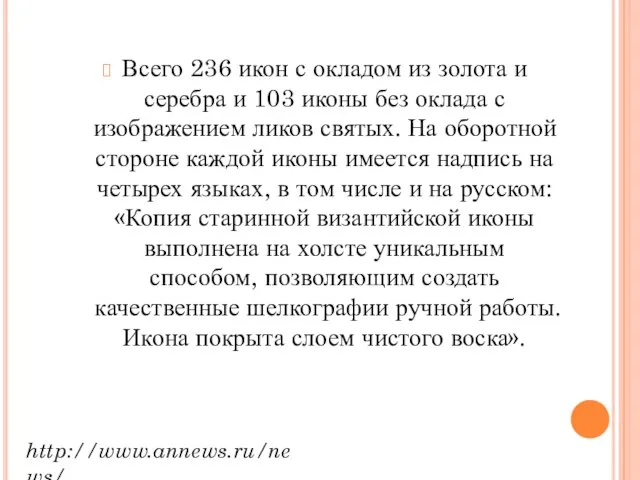 Всего 236 икон с окладом из золота и серебра и 103 иконы без оклада с изображением ликов святых. На оборотной стороне каждой иконы имеется надпись на четырех языках, в том числе и на русском: «Копия старинной византийской иконы выполнена на холсте уникальным способом, позволяющим создать качественные шелкографии ручной работы. Икона покрыта слоем чистого воска».

http://www.annews.ru/news/